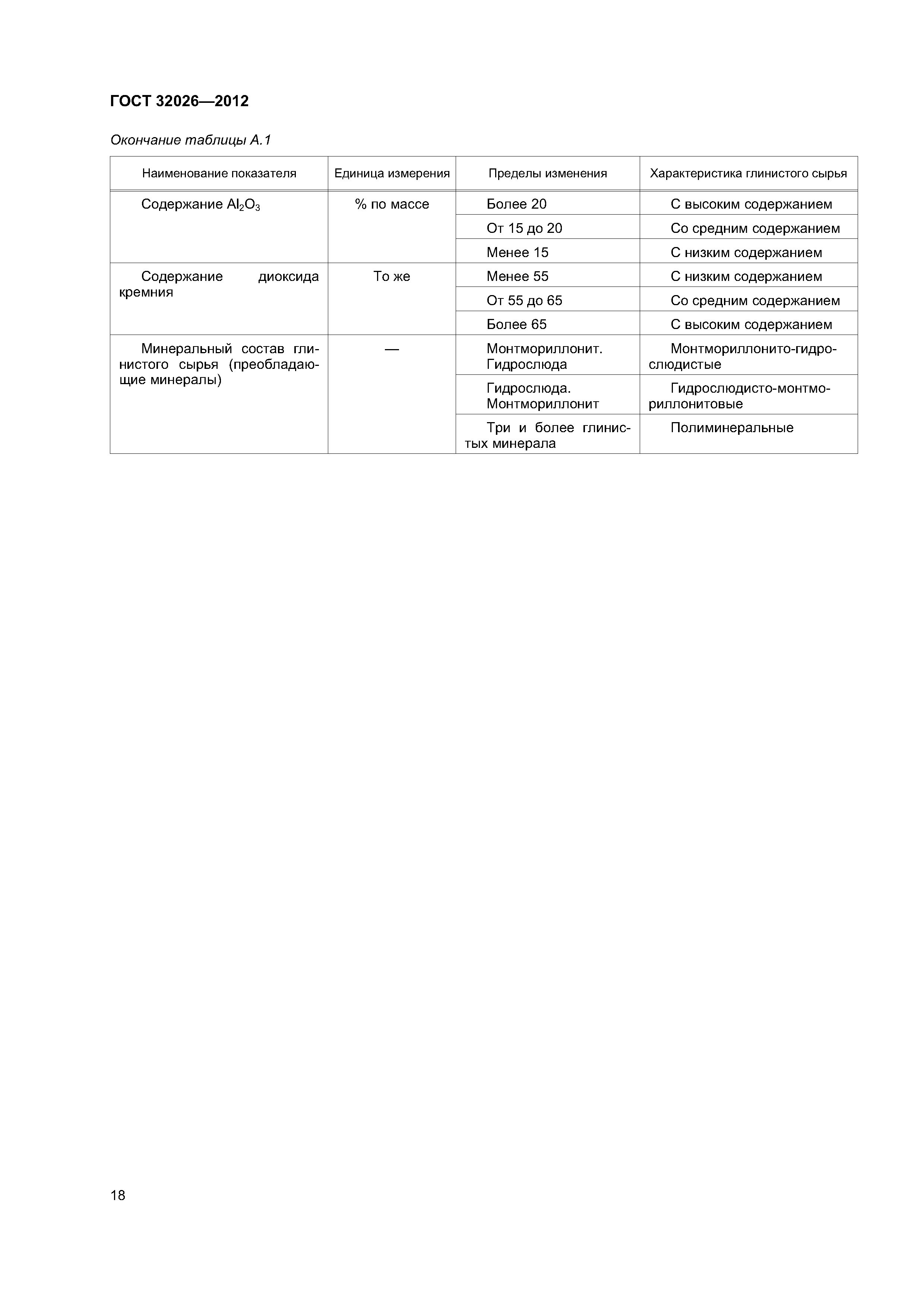 ГОСТ 32026—2012

Окончание таблицы А.1

| Наименование показателя | Единица измерения | Пределы изменения | Характеристика глинистого сырья |
|---|---|---|---|
| Содержание $Al_2O_3$ | % по массе | Более 20 | С высоким содержанием |
| | | От 15 до 20 | Со средним содержанием |
| | | Менее 15 | С низким содержанием |
| Содержание диоксида кремния | То же | Менее 55 | С низким содержанием |
| | | От 55 до 65 | Со средним содержанием |
| | | Более 65 | С высоким содержанием |
| Минеральный состав глинистого сырья (преобладающие минералы) | — | Монтмориллонит. Гидрослюда | Монтмориллонито-гидрослюдистые |
| | | Гидрослюда. Монтмориллонит | Гидрослюдисто-монтмориллонитовые |
| | | Три и более глинистых минерала | Полиминеральные |

18